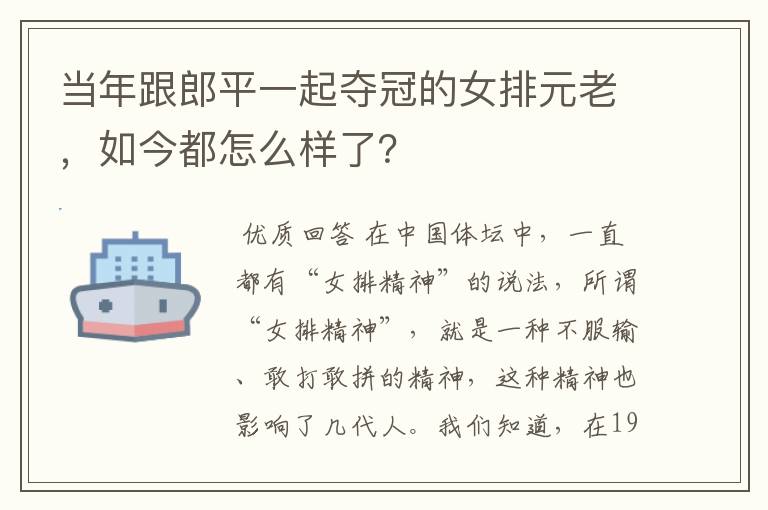 当年跟郎平一起夺冠的女排元老，如今都怎么样了？

优质回答 在中国体坛中，一直都有“女排精神”的说法，所谓“女排精神”，就是一种不服输、敢打敢拼的精神，这种精神也影响了几代人。我们知道，在19